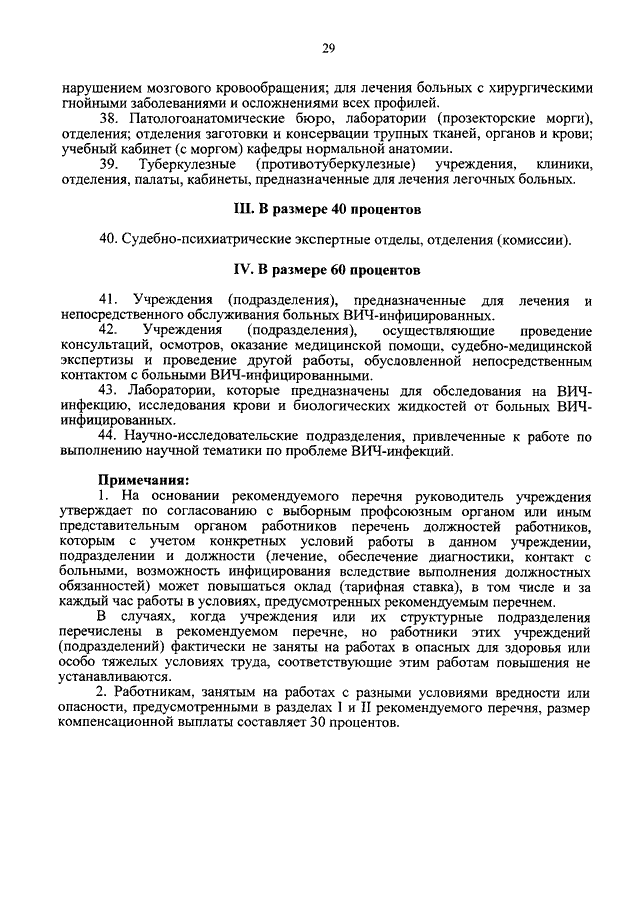 29

нарушением мозгового кровообращения; для лечения больных с хирургическими гнойными заболеваниями и осложнениями всех профилей.

38. Патологоанатомические бюро, лаборатории (прозекторские морги), отделения; отделения заготовки и консервации трупных тканей, органов и крови; учебный кабинет (с моргом) кафедры нормальной анатомии.

39. Туберкулезные (противотуберкулезные) учреждения, клиники, отделения, палаты, кабинеты, предназначенные для лечения легочных больных.

III. В размере 40 процентов

40. Судебно-психиатрические экспертные отделы, отделения (комиссии).

IV. В размере 60 процентов

41. Учреждения (подразделения), предназначенные для лечения и непосредственного обслуживания больных ВИЧ-инфицированных.

42. Учреждения (подразделения), осуществляющие проведение консультаций, осмотров, оказание медицинской помощи, судебно-медицинской экспертизы и проведение другой работы, обусловленной непосредственным контактом с больными ВИЧ-инфицированными.

43. Лаборатории, которые предназначены для обследования на ВИЧ-инфекцию, исследования крови и биологических жидкостей от больных ВИЧ-инфицированных.

44. Научно-исследовательские подразделения, привлеченные к работе по выполнению научной тематики по проблеме ВИЧ-инфекций.

Примечания:

1. На основании рекомендуемого перечня руководитель учреждения утверждает по согласованию с выборным профсоюзным органом или иным представительным органом работников перечень должностей работников, которым с учетом конкретных условий работы в данном учреждении, подразделении и должности (лечение, обеспечение диагностики, контакт с больными, возможность инфицирования вследствие выполнения должностных обязанностей) может повышаться оклад (тарифная ставка), в том числе и за каждый час работы в условиях, предусмотренных рекомендуемым перечнем.

В случаях, когда учреждения или их структурные подразделения перечислены в рекомендуемом перечне, но работники этих учреждений (подразделений) фактически не заняты на работах в опасных для здоровья или особо тяжелых условиях труда, соответствующие этим работам повышения не устанавливаются.

2. Работникам, занятым на работах с разными условиями вредности или опасности, предусмотренными в разделах I и II рекомендуемого перечня, размер компенсационной выплаты составляет 30 процентов.